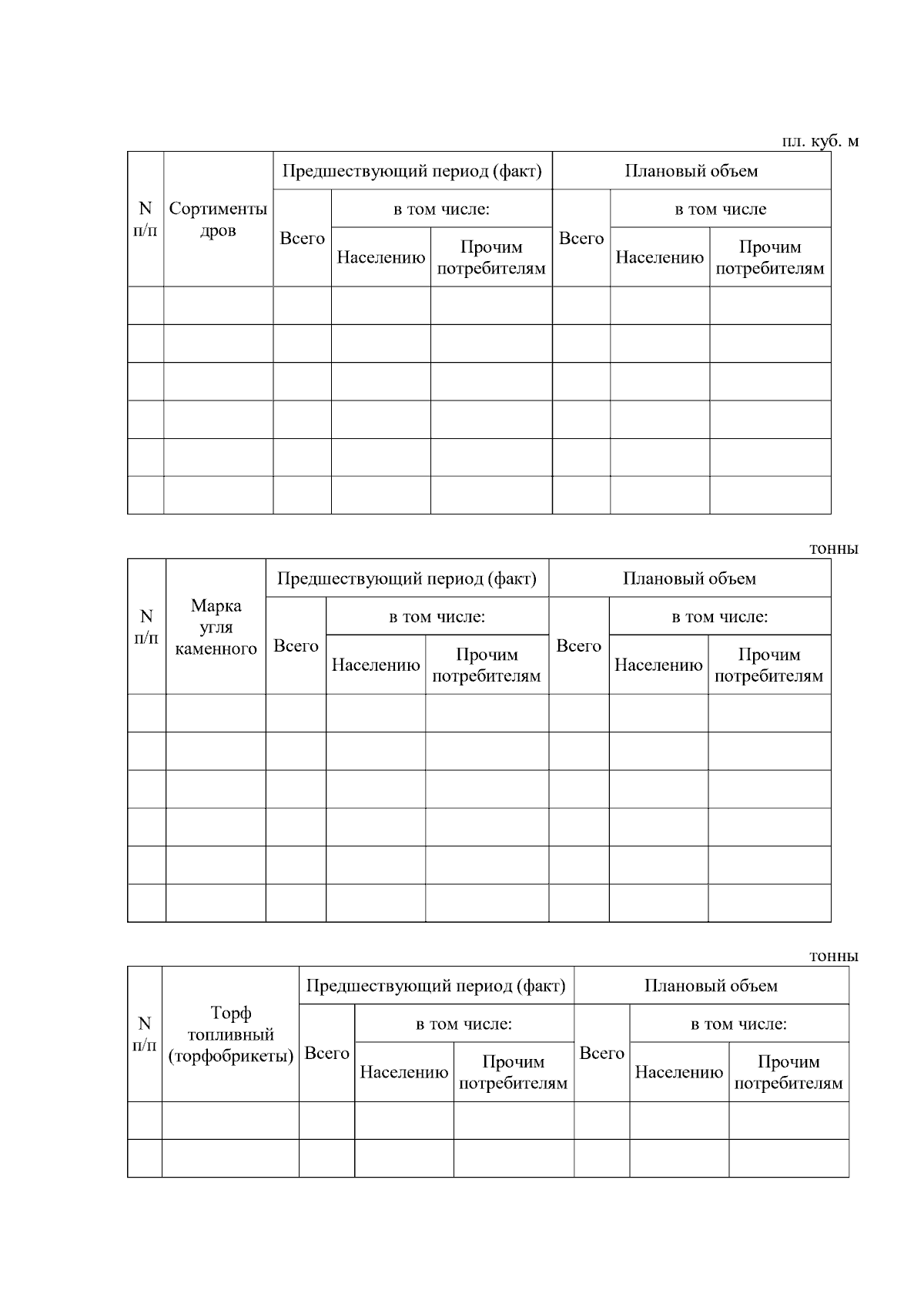 пл. куб. м

| N п/п | Сортименты дров | Предшествующий период (факт) | | | Плановый объем | | |
|---|---|---|---|---|---|---|---|
| | | Всего | в том числе: | | Всего | в том числе | |
| | | | Населению | Прочим потребителям | | Населению | Прочим потребителям |
| | | | | | | | |
| | | | | | | | |
| | | | | | | | |
| | | | | | | | |
| | | | | | | | |
| | | | | | | | |

тонны

| N п/п | Марка угля каменного | Предшествующий период (факт) | | | Плановый объем | | |
|---|---|---|---|---|---|---|---|
| | | Всего | в том числе: | | Всего | в том числе: | |
| | | | Населению | Прочим потребителям | | Населению | Прочим потребителям |
| | | | | | | | |
| | | | | | | | |
| | | | | | | | |
| | | | | | | | |
| | | | | | | | |
| | | | | | | | |

тонны

| N п/п | Торф топливный (торфобрикеты) | Предшествующий период (факт) | | | Плановый объем | | |
|---|---|---|---|---|---|---|---|
| | | Всего | в том числе: | | Всего | в том числе: | |
| | | | Населению | Прочим потребителям | | Населению | Прочим потребителям |
| | | | | | | | |
| | | | | | | | |